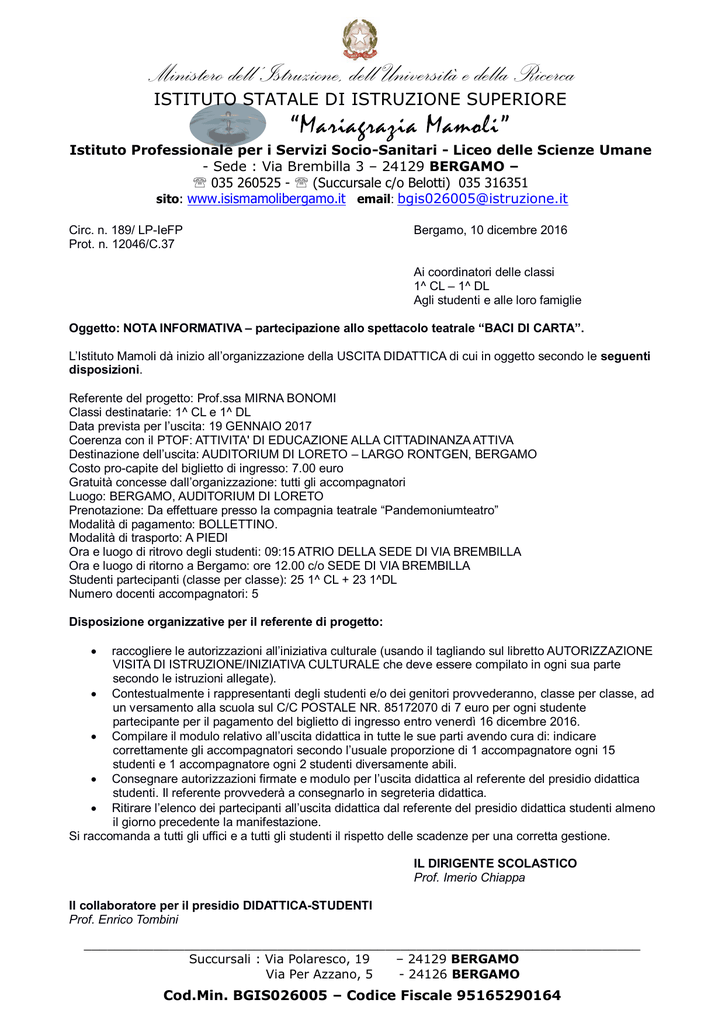 Ministero dell'Istruzione, dell'Università e della Ricerca
ISTITUTO STATALE DI ISTRUZIONE SUPERIORE
"Mariagrazia Mamoli"
Istituto Professionale per i Servizi Socio-Sanitari - Liceo delle Scienze Umane
- Sede : Via Brembilla 3 – 24129 BERGAMO –
☏ 035 260525 - ☏ (Succursale c/o Belotti) 035 316351
sito: www.isismamolibergamo.it email: bgis026005@istruzione.it

Circ. n. 189/ LP-IeFP
Prot. n. 12046/C.37

Bergamo, 10 dicembre 2016

Ai coordinatori delle classi
1^ CL – 1^ DL
Agli studenti e alle loro famiglie

Oggetto: NOTA INFORMATIVA – partecipazione allo spettacolo teatrale "BACI DI CARTA".

L'Istituto Mamoli dà inizio all'organizzazione della USCITA DIDATTICA di cui in oggetto secondo le seguenti disposizioni.

Referente del progetto: Prof.ssa MIRNA BONOMI
Classi destinatarie: 1^ CL e 1^ DL
Data prevista per l'uscita: 19 GENNAIO 2017
Coerenza con il PTOF: ATTIVITA' DI EDUCAZIONE ALLA CITTADINANZA ATTIVA
Destinazione dell'uscita: AUDITORIUM DI LORETO – LARGO RONTGEN, BERGAMO
Costo pro-capite del biglietto di ingresso: 7.00 euro
Gratuità concesse dall'organizzazione: tutti gli accompagnatori
Luogo: BERGAMO, AUDITORIUM DI LORETO
Prenotazione: Da effettuare presso la compagnia teatrale "Pandemoniumteatro"
Modalità di pagamento: BOLLETTINO.
Modalità di trasporto: A PIEDI
Ora e luogo di ritrovo degli studenti: 09:15 ATRIO DELLA SEDE DI VIA BREMBILLA
Ora e luogo di ritorno a Bergamo: ore 12.00 c/o SEDE DI VIA BREMBILLA
Studenti partecipanti (classe per classe): 25 1^ CL + 23 1^DL
Numero docenti accompagnatori: 5

Disposizione organizzative per il referente di progetto:

• raccogliere le autorizzazioni all'iniziativa culturale (usando il tagliando sul libretto AUTORIZZAZIONE VISITA DI ISTRUZIONE/INIZIATIVA CULTURALE che deve essere compilato in ogni sua parte secondo le istruzioni allegate).
• Contestualmente i rappresentanti degli studenti e/o dei genitori provvederanno, classe per classe, ad un versamento alla scuola sul C/C POSTALE NR. 85172070 di 7 euro per ogni studente partecipante per il pagamento del biglietto di ingresso entro venerdì 16 dicembre 2016.
• Compilare il modulo relativo all'uscita didattica in tutte le sue parti avendo cura di: indicare correttamente gli accompagnatori secondo l'usuale proporzione di 1 accompagnatore ogni 15 studenti e 1 accompagnatore ogni 2 studenti diversamente abili.
• Consegnare autorizzazioni firmate e modulo per l'uscita didattica al referente del presidio didattica studenti. Il referente provvederà a consegnarlo in segreteria didattica.
• Ritirare l'elenco dei partecipanti all'uscita didattica dal referente del presidio didattica studenti almeno il giorno precedente la manifestazione.
Si raccomanda a tutti gli uffici e a tutti gli studenti il rispetto delle scadenze per una corretta gestione.

IL DIRIGENTE SCOLASTICO
Prof. Imerio Chiappa

Il collaboratore per il presidio DIDATTICA-STUDENTI
Prof. Enrico Tombini

Succursali : Via Polaresco, 19 – 24129 BERGAMO
Via Per Azzano, 5 - 24126 BERGAMO
Cod.Min. BGIS026005 – Codice Fiscale 95165290164